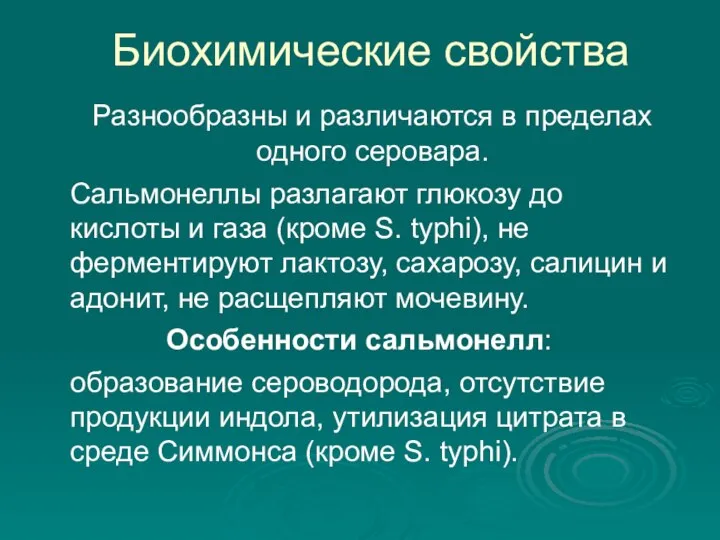 Биохимические свойства

Разнообразны и различаются в пределах одного серовара.

Сальмонеллы разлагают глюкозу до кислоты и газа (кроме S. typhi), не ферментируют лактозу, сахарозу, салицин и адонит, не расщепляют мочевину.

Особенности сальмонелл:

образование сероводорода, отсутствие продукции индола, утилизация цитрата в среде Симмонса (кроме S. typhi).